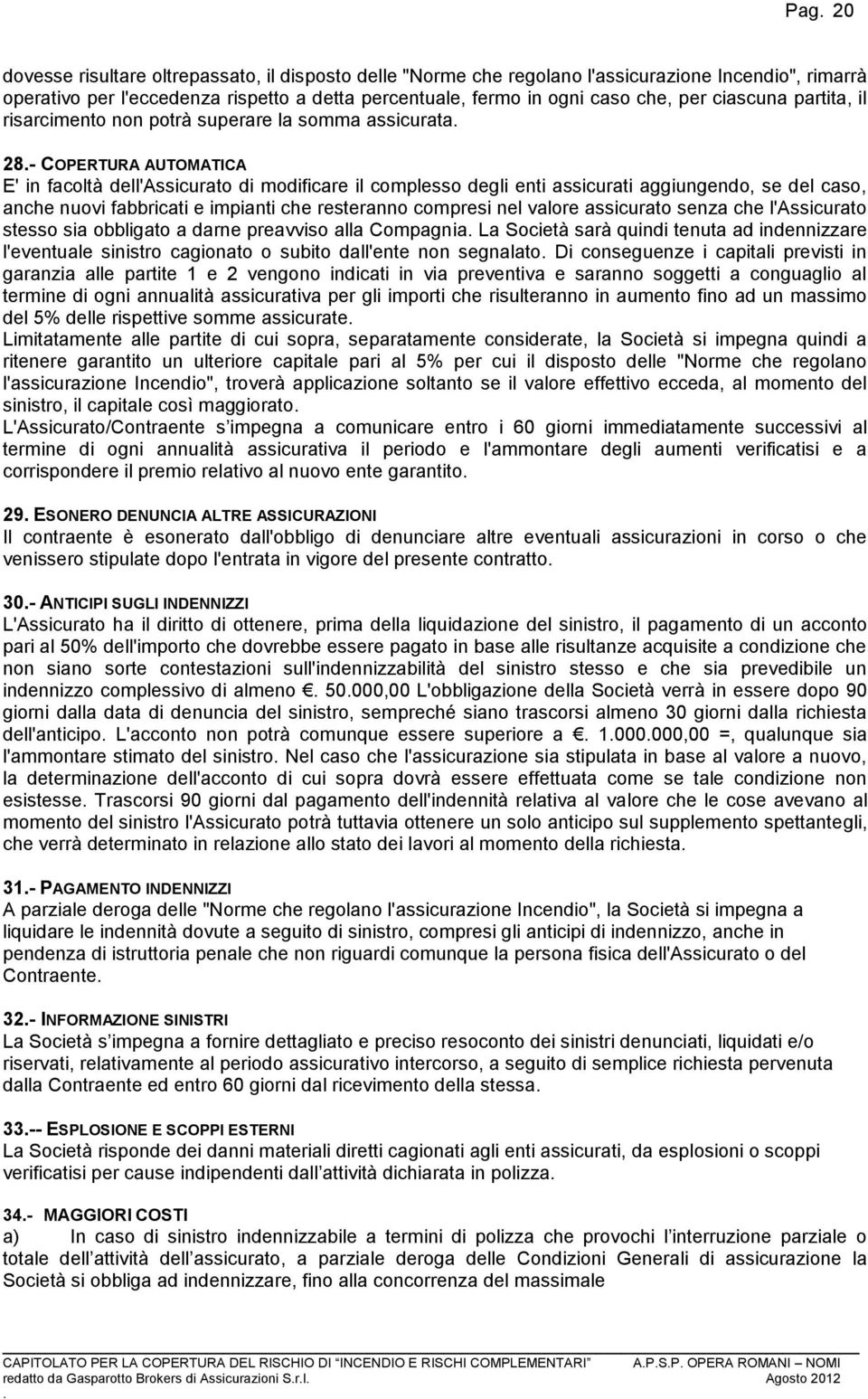 Pag. 20

dovesse risultare oltrepassato, il disposto delle "Norme che regolano l'assicurazione Incendio", rimarrà operativo per l'eccedenza rispetto a detta percentuale, fermo in ogni caso che, per ciascuna partita, il risarcimento non potrà superare la somma assicurata.

28.- COPERTURA AUTOMATICA
E' in facoltà dell'Assicurato di modificare il complesso degli enti assicurati aggiungendo, se del caso, anche nuovi fabbricati e impianti che resteranno compresi nel valore assicurato senza che l'Assicurato stesso sia obbligato a darne preavviso alla Compagnia. La Società sarà quindi tenuta ad indennizzare l'eventuale sinistro cagionato o subito dall'ente non segnalato. Di conseguenze i capitali previsti in garanzia alle partite 1 e 2 vengono indicati in via preventiva e saranno soggetti a conguaglio al termine di ogni annualità assicurativa per gli importi che risulteranno in aumento fino ad un massimo del 5% delle rispettive somme assicurate.
Limitatamente alle partite di cui sopra, separatamente considerate, la Società si impegna quindi a ritenere garantito un ulteriore capitale pari al 5% per cui il disposto delle "Norme che regolano l'assicurazione Incendio", troverà applicazione soltanto se il valore effettivo ecceda, al momento del sinistro, il capitale così maggiorato.
L'Assicurato/Contraente s'impegna a comunicare entro i 60 giorni immediatamente successivi al termine di ogni annualità assicurativa il periodo e l'ammontare degli aumenti verificatisi e a corrispondere il premio relativo al nuovo ente garantito.

29. ESONERO DENUNCIA ALTRE ASSICURAZIONI
Il contraente è esonerato dall'obbligo di denunciare altre eventuali assicurazioni in corso o che venissero stipulate dopo l'entrata in vigore del presente contratto.

30.- ANTICIPI SUGLI INDENNIZZI
L'Assicurato ha il diritto di ottenere, prima della liquidazione del sinistro, il pagamento di un acconto pari al 50% dell'importo che dovrebbe essere pagato in base alle risultanze acquisite a condizione che non siano sorte contestazioni sull'indennizzabilità del sinistro stesso e che sia prevedibile un indennizzo complessivo di almeno €. 50.000,00 L'obbligazione della Società verrà in essere dopo 90 giorni dalla data di denuncia del sinistro, sempreché siano trascorsi almeno 30 giorni dalla richiesta dell'anticipo. L'acconto non potrà comunque essere superiore a €. 1.000.000,00 =, qualunque sia l'ammontare stimato del sinistro. Nel caso che l'assicurazione sia stipulata in base al valore a nuovo, la determinazione dell'acconto di cui sopra dovrà essere effettuata come se tale condizione non esistesse. Trascorsi 90 giorni dal pagamento dell'indennità relativa al valore che le cose avevano al momento del sinistro l'Assicurato potrà tuttavia ottenere un solo anticipo sul supplemento spettantegli, che verrà determinato in relazione allo stato dei lavori al momento della richiesta.

31.- PAGAMENTO INDENNIZZI
A parziale deroga delle "Norme che regolano l'assicurazione Incendio", la Società si impegna a liquidare le indennità dovute a seguito di sinistro, compresi gli anticipi di indennizzo, anche in pendenza di istruttoria penale che non riguardi comunque la persona fisica dell'Assicurato o del Contraente.

32.- INFORMAZIONE SINISTRI
La Società s'impegna a fornire dettagliato e preciso resoconto dei sinistri denunciati, liquidati e/o riservati, relativamente al periodo assicurativo intercorso, a seguito di semplice richiesta pervenuta dalla Contraente ed entro 60 giorni dal ricevimento della stessa.

33.-- ESPLOSIONE E SCOPPI ESTERNI
La Società risponde dei danni materiali diretti cagionati agli enti assicurati, da esplosioni o scoppi verificatisi per cause indipendenti dall'attività dichiarata in polizza.

34.- MAGGIORI COSTI
a) In caso di sinistro indennizzabile a termini di polizza che provochi l'interruzione parziale o totale dell'attività dell'assicurato, a parziale deroga delle Condizioni Generali di assicurazione la Società si obbliga ad indennizzare, fino alla concorrenza del massimale

CAPITOLATO PER LA COPERTURA DEL RISCHIO DI "INCENDIO E RISCHI COMPLEMENTARI" A.P.S.P. OPERA ROMANI – NOMI
redatto da Gasparotto Brokers di Assicurazioni S.r.l. Agosto 2012
.